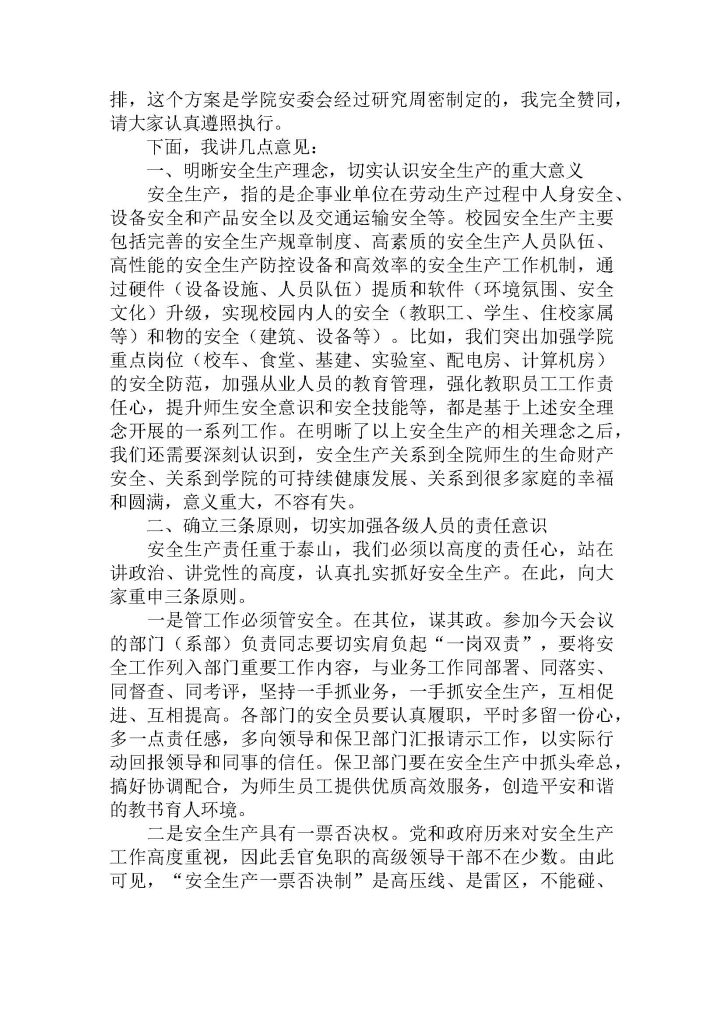 排，这个方案是学院安委会经过研究周密制定的，我完全赞同，请大家认真遵照执行。

下面，我讲几点意见：

一、明晰安全生产理念，切实认识安全生产的重大意义

安全生产，指的是企事业单位在劳动生产过程中人身安全、设备安全和产品安全以及交通运输安全等。校园安全生产主要包括完善的安全生产规章制度、高素质的安全生产人员队伍、高性能的安全生产防控设备和高效率的安全生产工作机制，通过硬件（设备设施、人员队伍）提质和软件（环境氛围、安全文化）升级，实现校园内人的安全（教职工、学生、住校家属等）和物的安全（建筑、设备等）。比如，我们突出加强学院重点岗位（校车、食堂、基建、实验室、配电房、计算机房）的安全防范，加强从业人员的教育管理，强化教职员工工作责任心，提升师生安全意识和安全技能等，都是基于上述安全理念开展的一系列工作。在明晰了以上安全生产的相关理念之后，我们还需要深刻认识到，安全生产关系到全院师生的生命财产安全、关系到学院的可持续健康发展、关系到很多家庭的幸福和圆满，意义重大，不容有失。

二、确立三条原则，切实加强各级人员的责任意识

安全生产责任重于泰山，我们必须以高度的责任心，站在讲政治、讲党性的高度，认真扎实抓好安全生产。在此，向大家重申三条原则。

一是管工作必须管安全。在其位，谋其政。参加今天会议的部门（系部）负责同志要切实肩负起“一岗双责”，要将安全工作列入部门重要工作内容，与业务工作同部署、同落实、同督查、同考评，坚持一手抓业务，一手抓安全生产，互相促进、互相提高。各部门的安全员要认真履职，平时多留一份心，多一点责任感，多向领导和保卫部门汇报请示工作，以实际行动回报领导和同事的信任。保卫部门要在安全生产中抓头牵总，搞好协调配合，为师生员工提供优质高效服务，创造平安和谐的教书育人环境。

二是安全生产具有一票否决权。党和政府历来对安全生产工作高度重视，因此丢官免职的高级领导干部不在少数。由此可见，“安全生产一票否决制”是高压线、是雷区，不能碰、